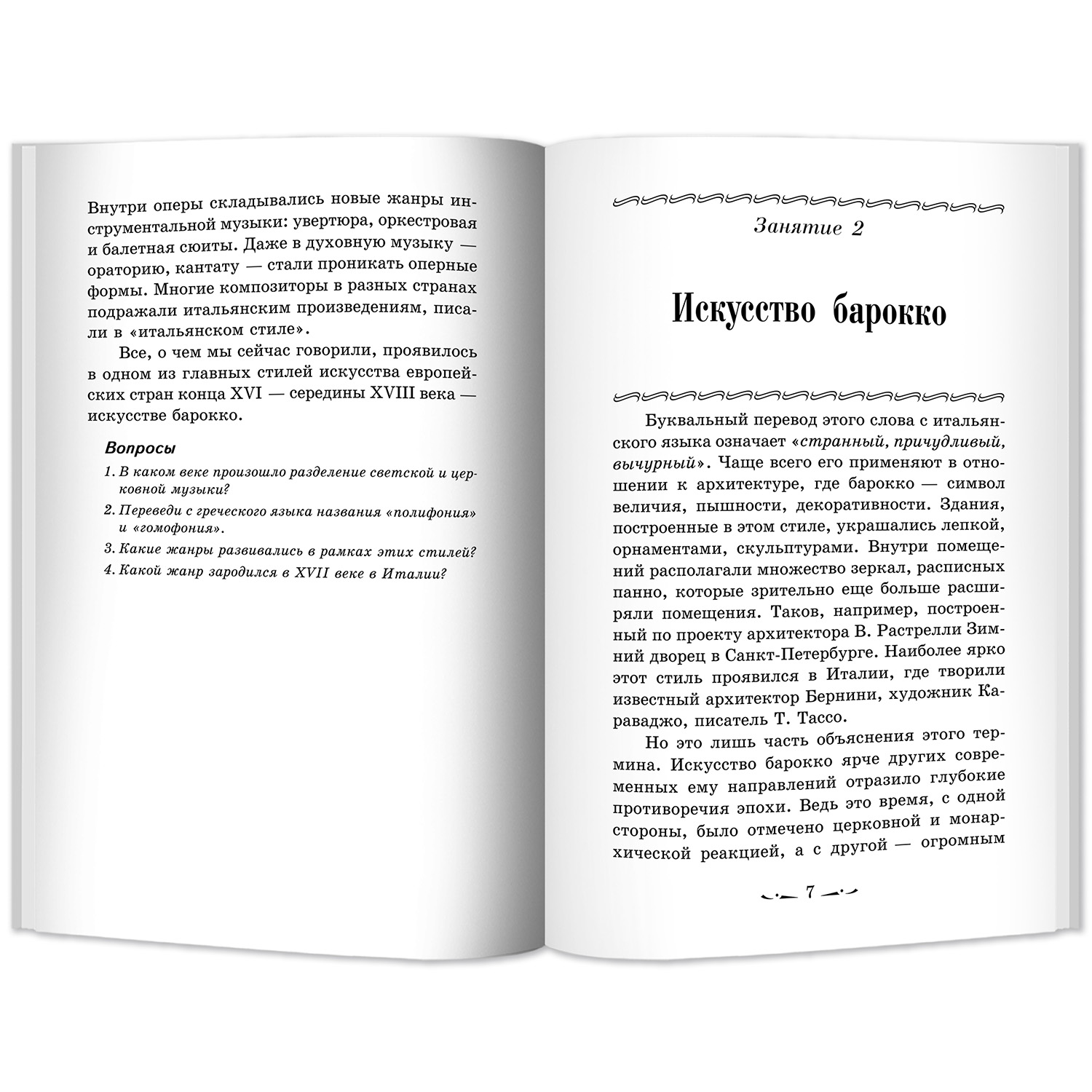 Внутри оперы складывались новые жанры инструментальной музыки: увертюра, оркестровая и балетная сюиты. Даже в духовную музыку — ораторию, кантату — стали проникать оперные формы. Многие композиторы в разных странах подражали итальянским произведениям, писали в «итальянском стиле».

Все, о чем мы сейчас говорили, проявилось в одном из главных стилей искусства европейских стран конца XVI — середины XVIII века — искусстве барокко.

Вопросы

1. В каком веке произошло разделение светской и церковной музыки?

2. Переведи с греческого языка названия «полифония» и «гомофония».

3. Какие жанры развивались в рамках этих стилей?

4. Какой жанр зародился в XVII веке в Италии?

Занятие 2

Искусство барокко

Буквальный перевод этого слова с итальянского языка означает «странный, причудливый, вычурный». Чаще всего его применяют в отношении к архитектуре, где барокко — символ величия, пышности, декоративности. Здания, построенные в этом стиле, украшались лепкой, орнаментами, скульптурами. Внутри помещений располагали множество зеркал, расписных панно, которые зрительно еще больше расширяли помещения. Таков, например, построенный по проекту архитектора В. Растрелли Зимний дворец в Санкт-Петербурге. Наиболее ярко этот стиль проявился в Италии, где творили известный архитектор Бернини, художник Караваджо, писатель Т. Тассо.

Но это лишь часть объяснения этого термина. Искусство барокко ярче других современных ему направлений отразило глубокие противоречия эпохи. Ведь это время, с одной стороны, было отмечено церковной и монархической реакцией, а с другой — огромным

7